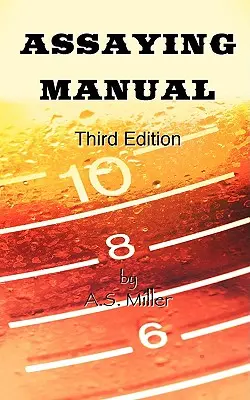 ASSAYING MANUAL

Third Edition

10

8

by
A.S. Miller

6